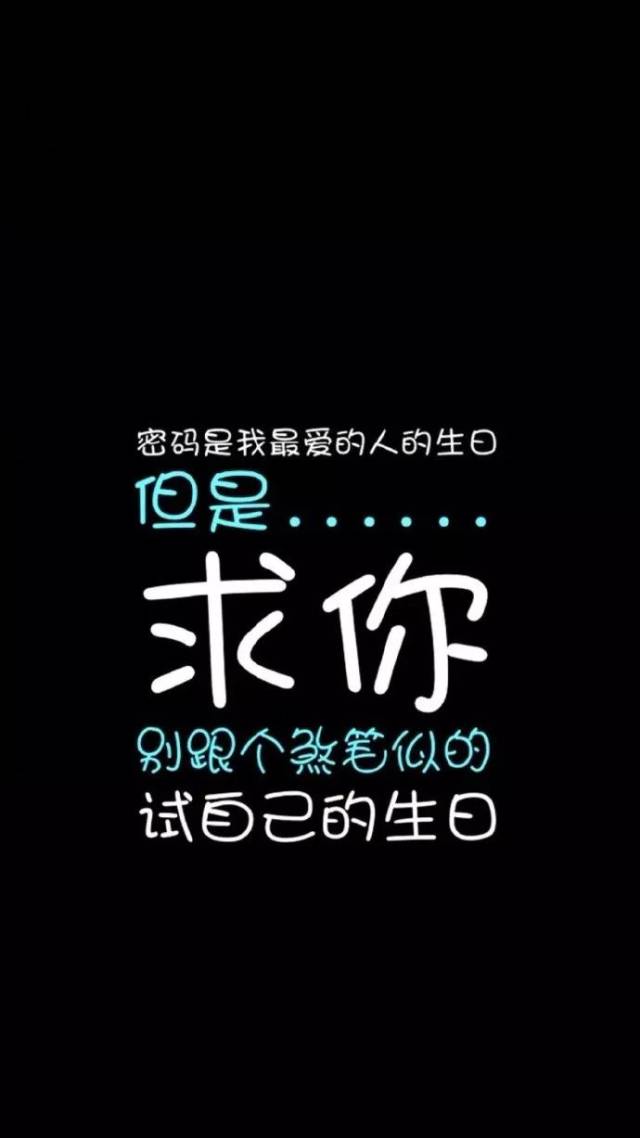 密码是我最爱的人的生日
但是……
求你
别跟个煞笔似的
试自己的生日